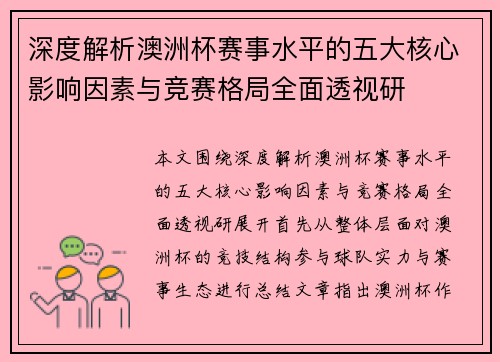 深度解析澳洲杯赛事水平的五大核心影响因素与竞赛格局全面透视研

本文围绕深度解析澳洲杯赛事水平的五大核心影响因素与竞赛格局全面透视研展开首先从整体层面对澳洲杯的竞技结构参与球队实力与赛事生态进行总结文章指出澳洲杯作